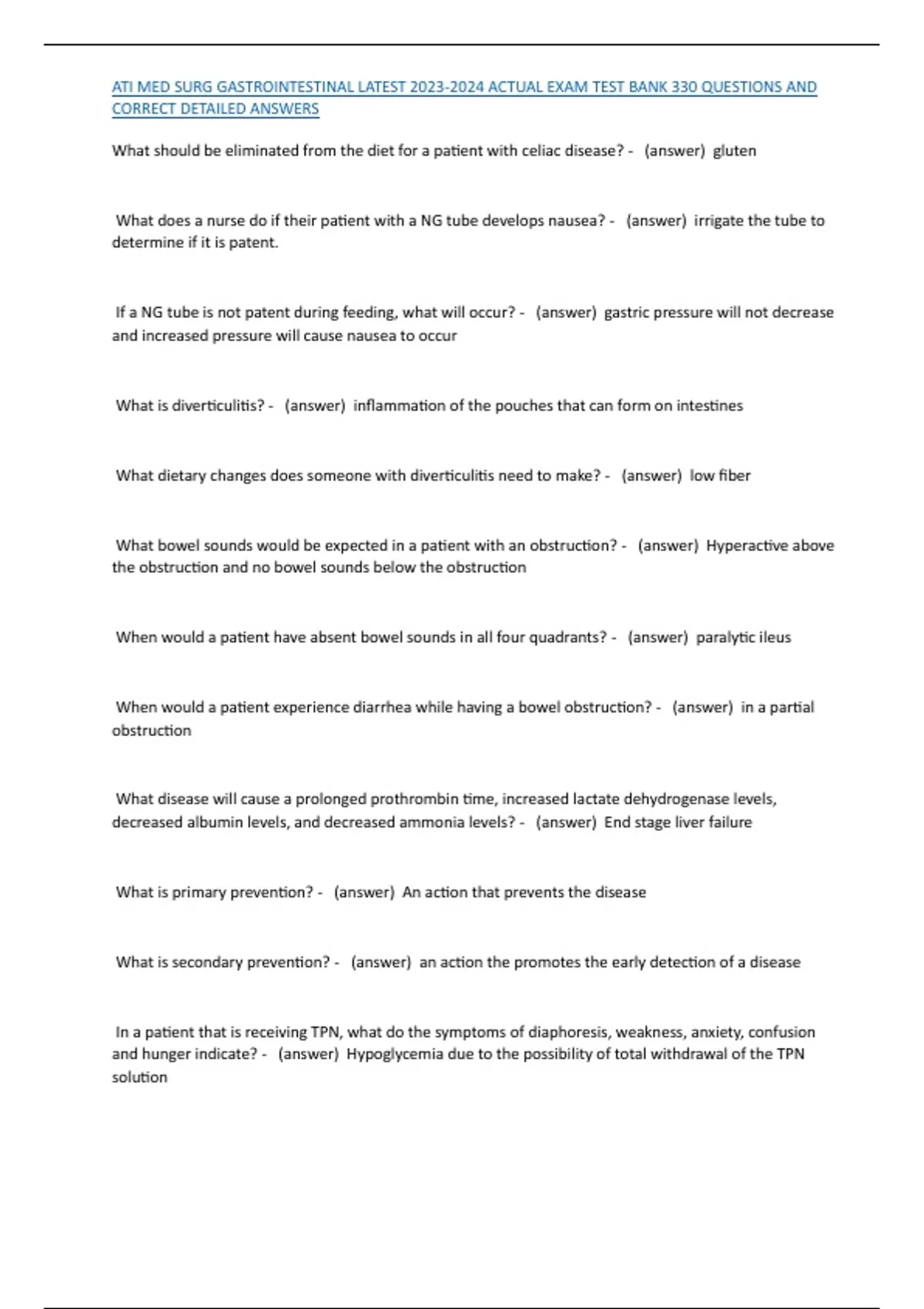 ATI MED SURG GASTROINTESTINAL LATEST 2023-2024 ACTUAL EXAM TEST BANK 330 QUESTIONS AND CORRECT DETAILED ANSWERS

What should be eliminated from the diet for a patient with celiac disease? - (answer) gluten

What does a nurse do if their patient with a NG tube develops nausea? - (answer) irrigate the tube to determine if it is patent.

If a NG tube is not patent during feeding, what will occur? - (answer) gastric pressure will not decrease and increased pressure will cause nausea to occur

What is diverticulitis? - (answer) inflammation of the pouches that can form on intestines

What dietary changes does someone with diverticulitis need to make? - (answer) low fiber

What bowel sounds would be expected in a patient with an obstruction? - (answer) Hyperactive above the obstruction and no bowel sounds below the obstruction

When would a patient have absent bowel sounds in all four quadrants? - (answer) paralytic ileus

When would a patient experience diarrhea while having a bowel obstruction? - (answer) in a partial obstruction

What disease will cause a prolonged prothrombin time, increased lactate dehydrogenase levels, decreased albumin levels, and decreased ammonia levels? - (answer) End stage liver failure

What is primary prevention? - (answer) An action that prevents the disease

What is secondary prevention? - (answer) an action the promotes the early detection of a disease

In a patient that is receiving TPN, what do the symptoms of diaphoresis, weakness, anxiety, confusion and hunger indicate? - (answer) Hypoglycemia due to the possibility of total withdrawal of the TPN solution